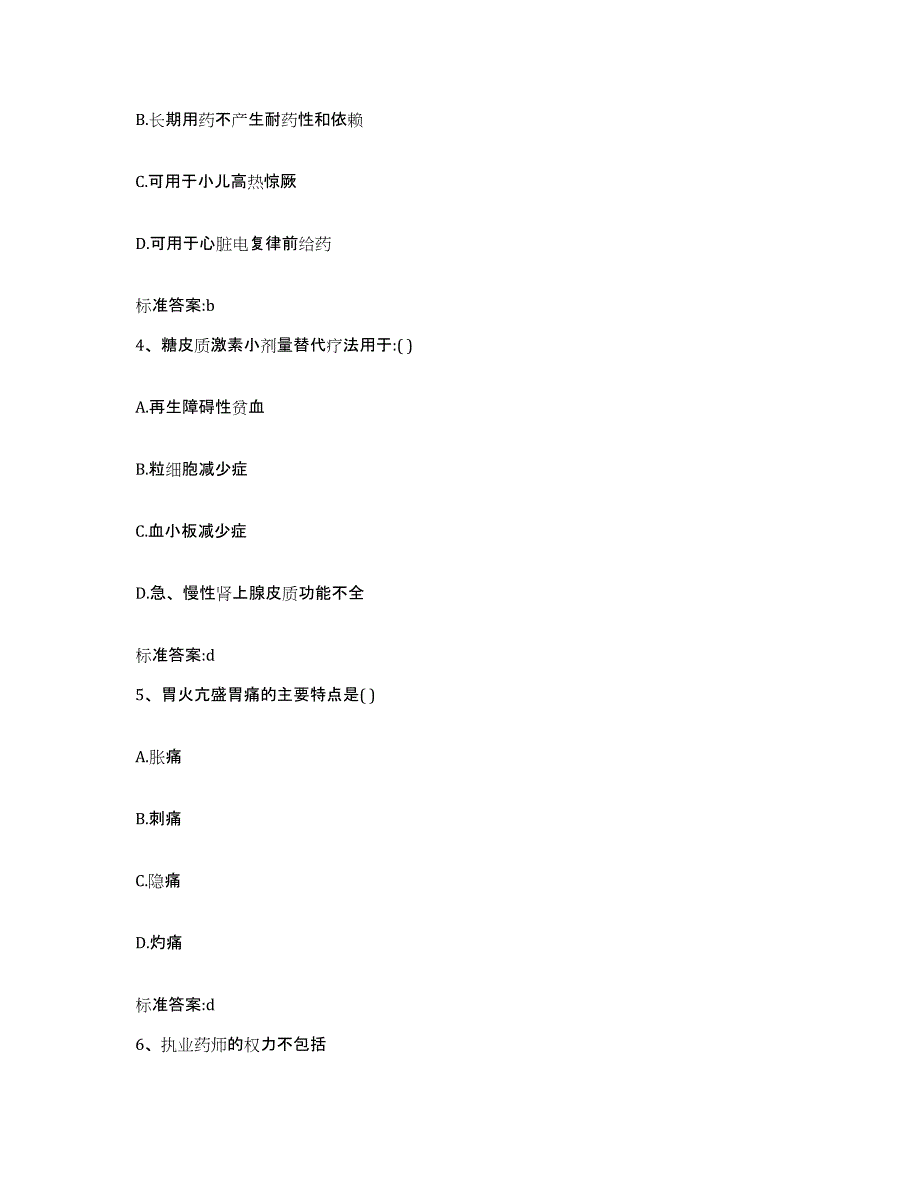 B.长期用药不产生耐药性和依赖

C.可用于小儿高热惊厥

D.可用于心脏电复律前给药

标准答案:b

4、糖皮质激素小剂量替代疗法用于:( )

A.再生障碍性贫血

B.粒细胞减少症

C.血小板减少症

D.急、慢性肾上腺皮质功能不全

标准答案:d

5、胃火亢盛胃痛的主要特点是( )

A.胀痛

B.刺痛

C.隐痛

D.灼痛

标准答案:d

6、执业药师的权力不包括